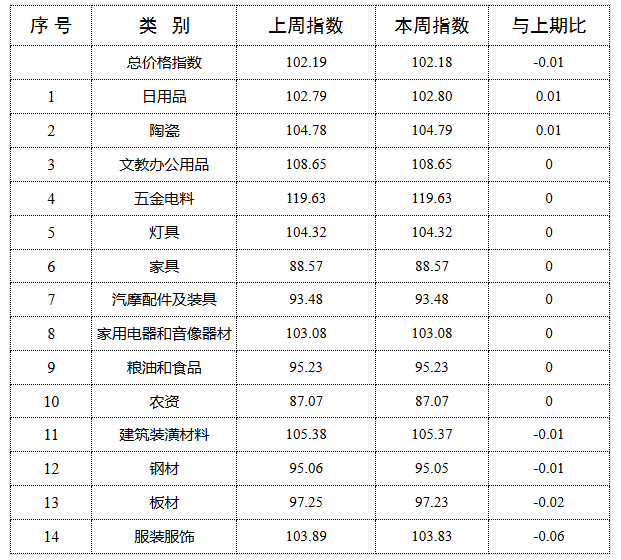 | 序号 | 类别 | 上周指数 | 本周指数 | 与上期比 |
|---|---|---|---|---|
|  | 总价格指数 | 102.19 | 102.18 | -0.01 |
| 1 | 日用品 | 102.79 | 102.80 | 0.01 |
| 2 | 陶瓷 | 104.78 | 104.79 | 0.01 |
| 3 | 文教办公用品 | 108.65 | 108.65 | 0 |
| 4 | 五金电料 | 119.63 | 119.63 | 0 |
| 5 | 灯具 | 104.32 | 104.32 | 0 |
| 6 | 家具 | 88.57 | 88.57 | 0 |
| 7 | 汽摩配件及装具 | 93.48 | 93.48 | 0 |
| 8 | 家用电器和音像器材 | 103.08 | 103.08 | 0 |
| 9 | 粮油和食品 | 95.23 | 95.23 | 0 |
| 10 | 农资 | 87.07 | 87.07 | 0 |
| 11 | 建筑装潢材料 | 105.38 | 105.37 | -0.01 |
| 12 | 钢材 | 95.06 | 95.05 | -0.01 |
| 13 | 板材 | 97.25 | 97.23 | -0.02 |
| 14 | 服装服饰 | 103.89 | 103.83 | -0.06 |